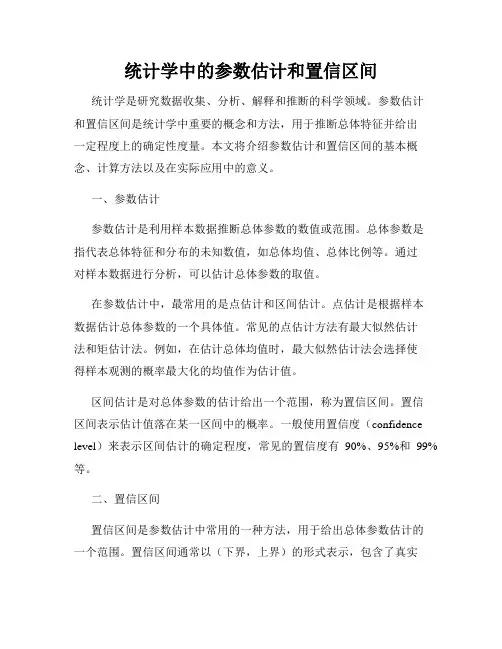 统计学中的参数估计和置信区间

统计学是研究数据收集、分析、解释和推断的科学领域。参数估计和置信区间是统计学中重要的概念和方法，用于推断总体特征并给出一定程度上的确定性度量。本文将介绍参数估计和置信区间的基本概念、计算方法以及在实际应用中的意义。

一、参数估计

参数估计是利用样本数据推断总体参数的数值或范围。总体参数是指代表总体特征和分布的未知数值，如总体均值、总体比例等。通过对样本数据进行分析，可以估计总体参数的取值。

在参数估计中，最常用的是点估计和区间估计。点估计是根据样本数据估计总体参数的一个具体值。常见的点估计方法有最大似然估计法和矩估计法。例如，在估计总体均值时，最大似然估计法会选择使得样本观测的概率最大化的均值作为估计值。

区间估计是对总体参数的估计给出一个范围，称为置信区间。置信区间表示估计值落在某一区间中的概率。一般使用置信度（confidence level）来表示区间估计的确定程度，常见的置信度有 90%、95%和 99%等。

二、置信区间

置信区间是参数估计中常用的一种方法，用于给出总体参数估计的一个范围。置信区间通常以（下界，上界）的形式表示，包含了真实